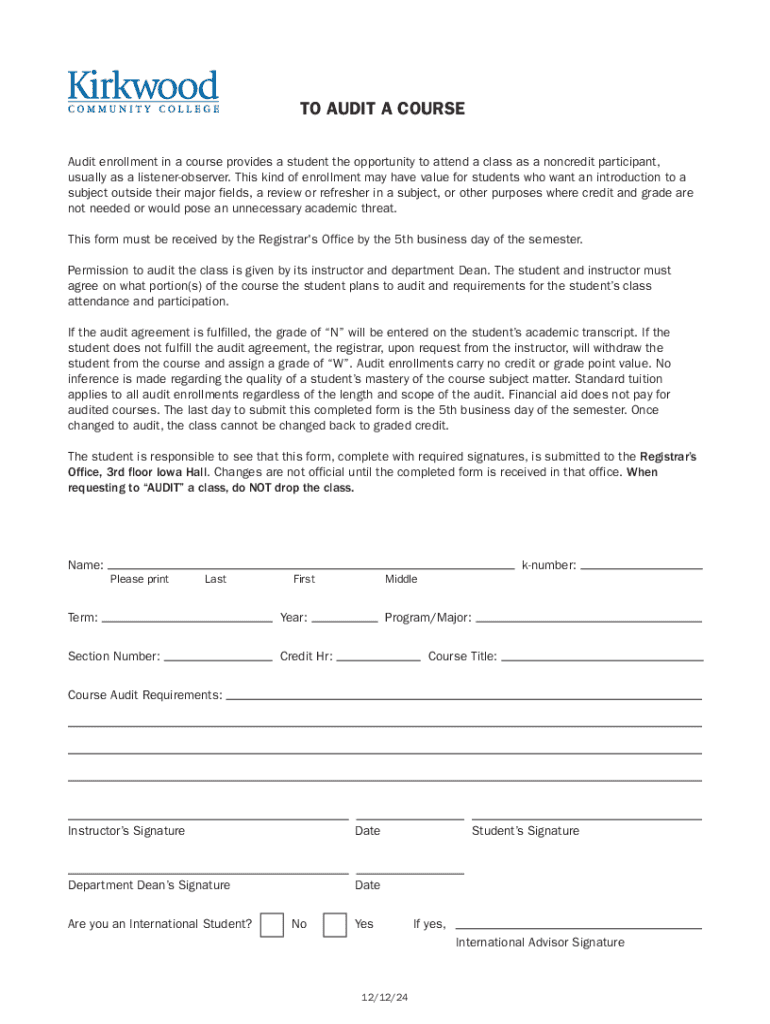 Kirkwood
COMMUNITY COLLEGE

TO AUDIT A COURSE

Audit enrollment in a course provides a student the opportunity to attend a class as a noncredit participant, usually as a listener-observer. This kind of enrollment may have value for students who want an introduction to a subject outside their major fields, a review or refresher in a subject, or other purposes where credit and grade are not needed or would pose an unnecessary academic threat.

This form must be received by the Registrar's Office by the 5th business day of the semester.

Permission to audit the class is given by its instructor and department Dean. The student and instructor must agree on what portion(s) of the course the student plans to audit and requirements for the student's class attendance and participation.

If the audit agreement is fulfilled, the grade of "N" will be entered on the student's academic transcript. If the student does not fulfill the audit agreement, the registrar, upon request from the instructor, will withdraw the student from the course and assign a grade of "W". Audit enrollments carry no credit or grade point value. No inference is made regarding the quality of a student's mastery of the course subject matter. Standard tuition applies to all audit enrollments regardless of the length and scope of the audit. Financial aid does not pay for audited courses. The last day to submit this completed form is the 5th business day of the semester. Once changed to audit, the class cannot be changed back to graded credit.

The student is responsible to see that this form, complete with required signatures, is submitted to the Registrar's Office, 3rd floor Iowa Hall. Changes are not official until the completed form is received in that office. When requesting to "AUDIT" a class, do NOT drop the class.

Name: k-number:
Please print Last First Middle

Term: Year: Program/Major:

Section Number: Credit Hr: Course Title:

Course Audit Requirements:

Instructor's Signature Date Student's Signature

Department Dean's Signature Date

Are you an International Student? No Yes If yes,
International Advisor Signature

12/12/24